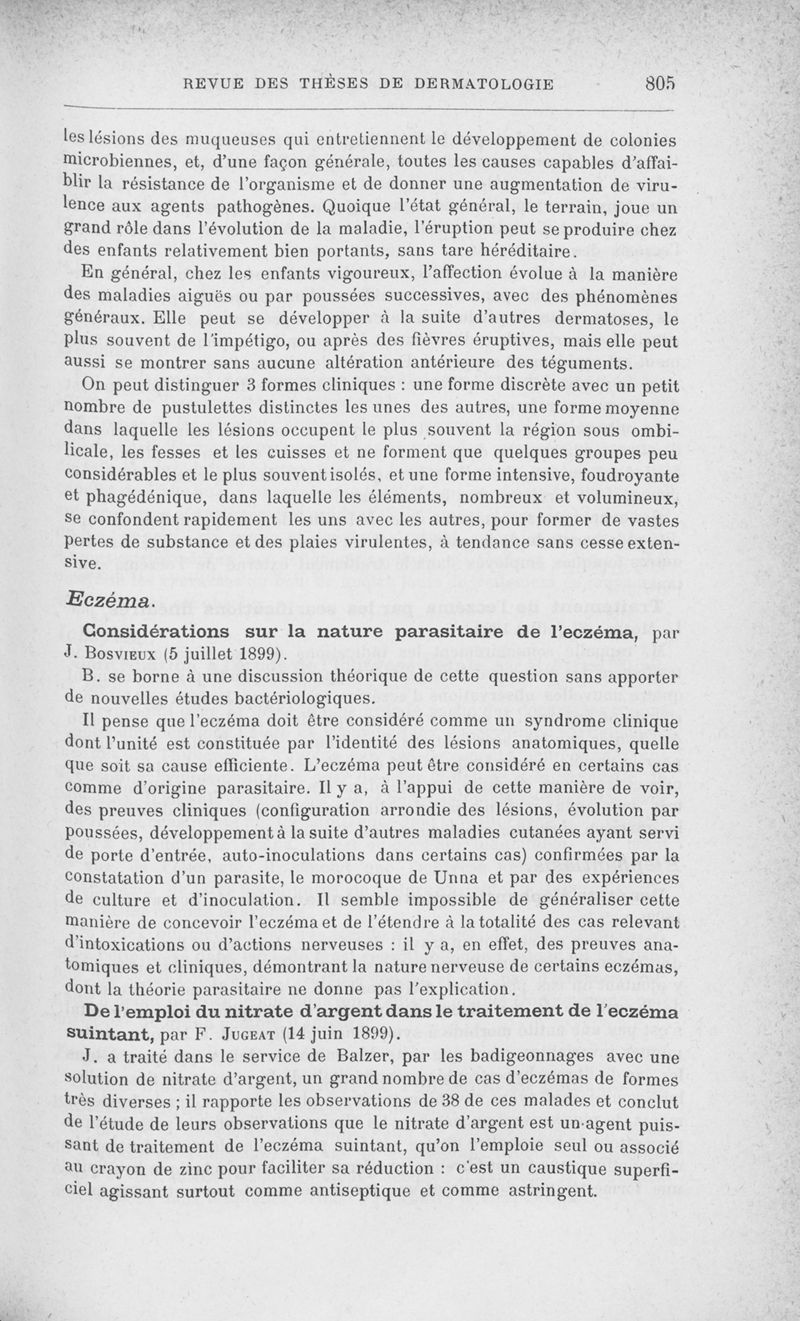 REVUE DES THÈSES DE DERMATOLOGIE 805

les lésions des muqueuses qui entretiennent le développement de colonies microbiennes, et, d'une façon générale, toutes les causes capables d'affaiblir la résistance de l'organisme et de donner une augmentation de virulence aux agents pathogènes. Quoique l'état général, le terrain, joue un grand rôle dans l'évolution de la maladie, l'éruption peut se produire chez des enfants relativement bien portants, sans tare héréditaire.

En général, chez les enfants vigoureux, l'affection évolue à la manière des maladies aiguës ou par poussées successives, avec des phénomènes généraux. Elle peut se développer à la suite d'autres dermatoses, le plus souvent de l'impétigo, ou après des fièvres éruptives, mais elle peut aussi se montrer sans aucune altération antérieure des téguments.

On peut distinguer 3 formes cliniques : une forme discrète avec un petit nombre de pustulettes distinctes les unes des autres, une forme moyenne dans laquelle les lésions occupent le plus souvent la région sous ombilicale, les fesses et les cuisses et ne forment que quelques groupes peu considérables et le plus souvent isolés, et une forme intensive, foudroyante et phagédénique, dans laquelle les éléments, nombreux et volumineux, se confondent rapidement les uns avec les autres, pour former de vastes pertes de substance et des plaies virulentes, à tendance sans cesse extensive.

Eczéma.

Considérations sur la nature parasitaire de l'eczéma, par J. Bosvieux (5 juillet 1899).

B. se borne à une discussion théorique de cette question sans apporter de nouvelles études bactériologiques.

Il pense que l'eczéma doit être considéré comme un syndrome clinique dont l'unité est constituée par l'identité des lésions anatomiques, quelle que soit sa cause efficiente. L'eczéma peut être considéré en certains cas comme d'origine parasitaire. Il y a, à l'appui de cette manière de voir, des preuves cliniques (configuration arrondie des lésions, évolution par poussées, développement à la suite d'autres maladies cutanées ayant servi de porte d'entrée, auto-inoculations dans certains cas) confirmées par la constatation d'un parasite, le morocoque de Unna et par des expériences de culture et d'inoculation. Il semble impossible de généraliser cette manière de concevoir l'eczéma et de l'étendre à la totalité des cas relevant d'intoxications ou d'actions nerveuses : il y a, en effet, des preuves anatomiques et cliniques, démontrant la nature nerveuse de certains eczémas, dont la théorie parasitaire ne donne pas l'explication.

De l'emploi du nitrate d'argent dans le traitement de l'eczéma suintant, par F. Jugeat (14 juin 1899).

J. a traité dans le service de Balzer, par les badigeonnages avec une solution de nitrate d'argent, un grand nombre de cas d'eczémas de formes très diverses ; il rapporte les observations de 38 de ces malades et conclut de l'étude de leurs observations que le nitrate d'argent est un agent puissant de traitement de l'eczéma suintant, qu'on l'emploie seul ou associé au crayon de zinc pour faciliter sa réduction : c'est un caustique superficiel agissant surtout comme antiseptique et comme astringent.